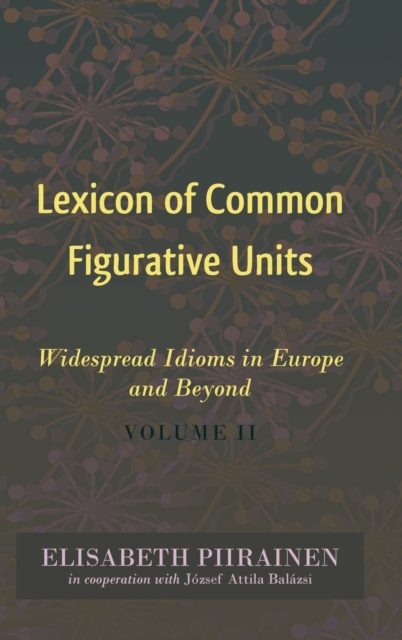 Lexicon of Common Figurative Units

Widespread Idioms in Europe and Beyond

VOLUME II

ELISABETH PIIRAINEN
in cooperation with József Attila Balázsi